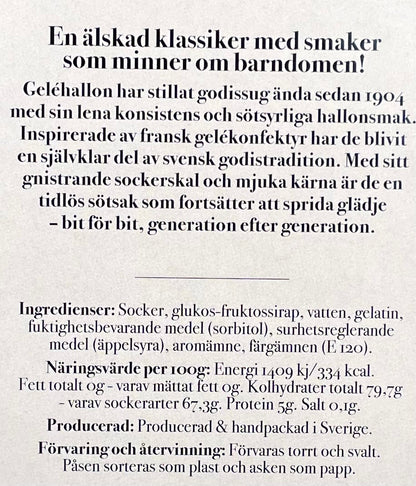 En älskad klassiker med smaker som minner om barndomen!

Geléhallon har stillat godissug ända sedan 1904 med sin lena konsistens och sötsyrliga hallonsmak. Inspirerade av fransk gelékonfektyr har de blivit en självklar del av svensk godistradition. Med sitt gnistrande sockerskal och mjuka kärna är de en tidlös sötsak som fortsätter att sprida glädje – bit för bit, generation efter generation.

Ingredienser: Socker, glukos-fruktossirap, vatten, gelatin, fuktighetsbevarande medel (sorbitol), surhetsreglerande medel (äppelsyra), aromämne, färgämnen (E 120).

Näringsvärde per 100g: Energi 1409 kj/334 kcal. Fett totalt 0g - varav mättat fett 0g. Kolhydrater totalt 79,7g - varav sockerarter 67,3g. Protein 5g. Salt 0,1g.

Producerad: Producerad & handpackad i Sverige.

Förvaring och återvinning: Förvaras torrt och svalt. Påsen sorteras som plast och asken som papp.